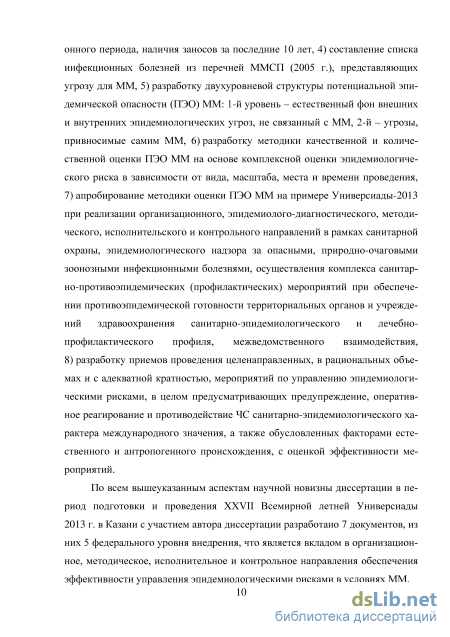 онного периода, наличия заносов за последние 10 лет, 4) составление списка инфекционных болезней из перечней ММСП (2005 г.), представляющих угрозу для ММ, 5) разработку двухуровневой структуры потенциальной эпидемической опасности (ПЭО) ММ: 1-й уровень – естественный фон внешних и внутренних эпидемиологических угроз, не связанный с ММ, 2-й – угрозы, привносимые самим ММ, 6) разработку методики качественной и количественной оценки ПЭО ММ на основе комплексной оценки эпидемиологического риска в зависимости от вида, масштаба, места и времени проведения, 7) апробирование методики оценки ПЭО ММ на примере Универсиады-2013 при реализации организационного, эпидемиолого-диагностического, методического, исполнительского и контрольного направлений в рамках санитарной охраны, эпидемиологического надзора за опасными, природно-очаговыми зоонозными инфекционными болезнями, осуществления комплекса санитарно-противоэпидемических (профилактических) мероприятий при обеспечении противоэпидемической готовности территориальных органов и учреждений здравоохранения санитарно-эпидемиологического и лечебно-профилактического профиля, межведомственного взаимодействия, 8) разработку приемов проведения целенаправленных, в рациональных объемах и с адекватной кратностью, мероприятий по управлению эпидемиологическими рисками, в целом предусматривающих предупреждение, оперативное реагирование и противодействие ЧС санитарно-эпидемиологического характера международного значения, а также обусловленных факторами естественного и антропогенного происхождения, с оценкой эффективности мероприятий.

По всем вышеуказанным аспектам научной новизны диссертации в период подготовки и проведения XXVII Всемирной летней Универсиады 2013 г. в Казани с участием автора диссертации разработано 7 документов, из них 5 федерального уровня внедрения, что является вкладом в организационное, методическое, исполнительное и контрольное направления обеспечения эффективности управления эпидемиологическими рисками в условиях ММ.

10

dsLib.net
библиотека диссертаций